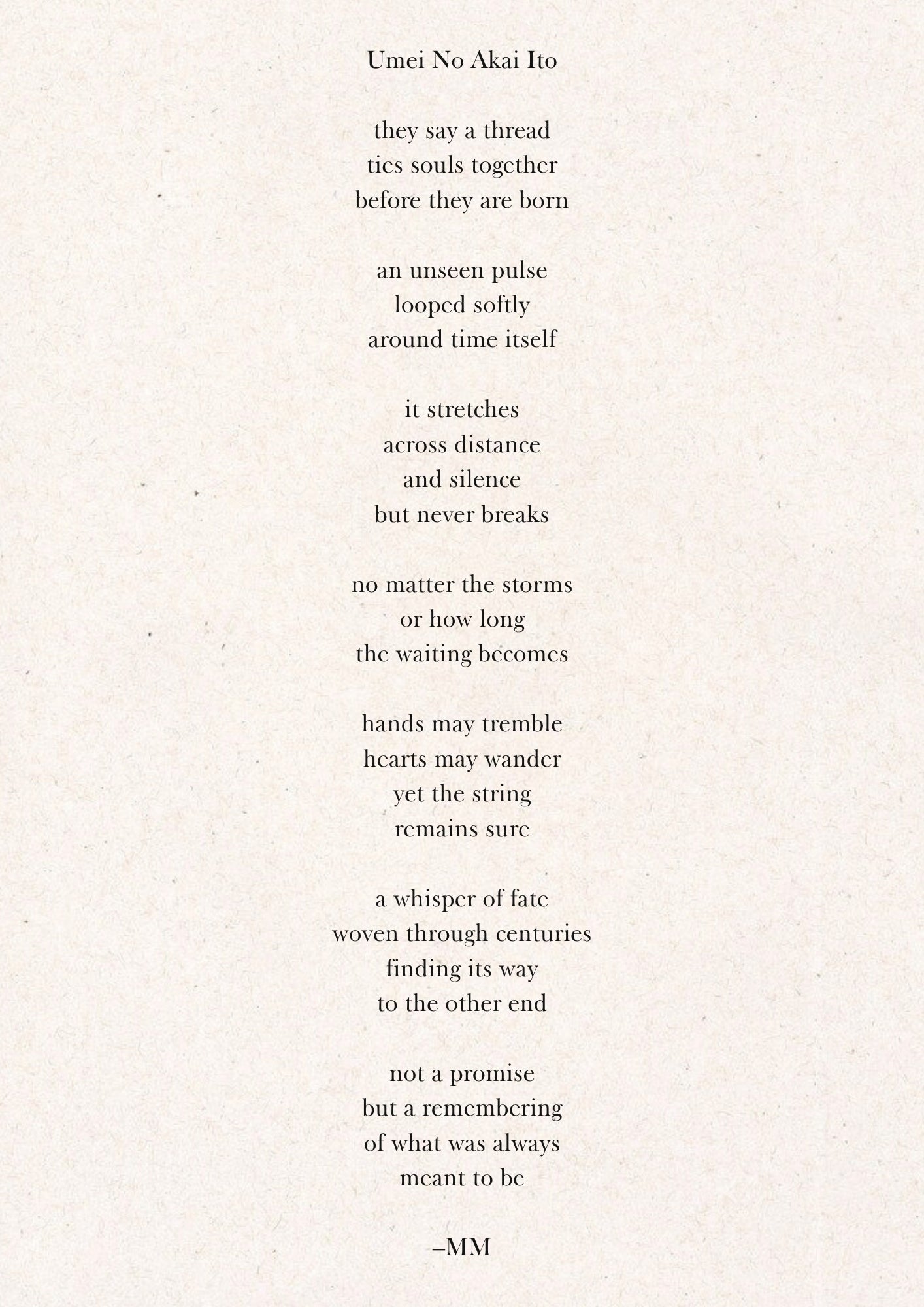 Umei No Akai Ito

they say a thread
ties souls together
before they are born

an unseen pulse
looped softly
around time itself

it stretches
across distance
and silence
but never breaks

no matter the storms
or how long
the waiting becomes

hands may tremble
hearts may wander
yet the string
remains sure

a whisper of fate
woven through centuries
finding its way
to the other end

not a promise
but a remembering
of what was always
meant to be

–MM